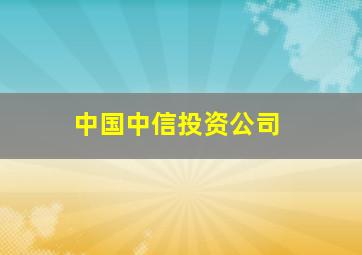 中国中信投资公司